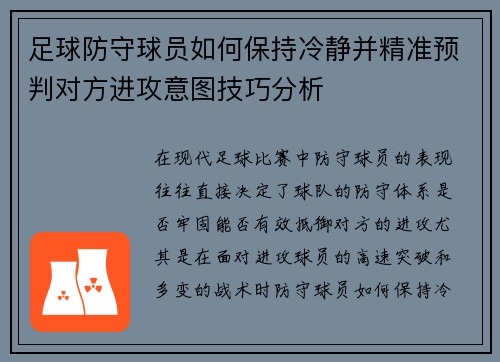 足球防守球员如何保持冷静并精准预判对方进攻意图技巧分析

在现代足球比赛中防守球员的表现往往直接决定了球队的防守体系是否牢固能否有效抵御对方的进攻尤其是在面对进攻球员的高速突破和多变的战术时防守球员如何保持冷